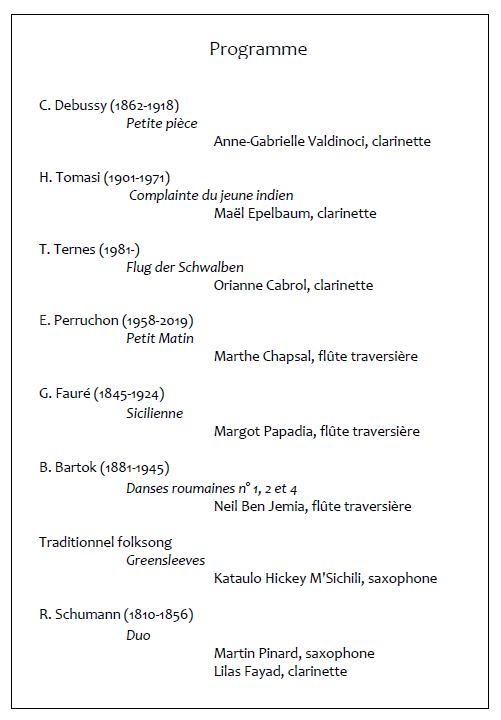 Programme

C. Debussy (1862-1918)
Petite pièce
Anne-Gabrielle Valdinoci, clarinette

H. Tomasi (1901-1971)
Complainte du jeune indien
Maël Epelbaum, clarinette

T. Ternes (1981-)
Flug der Schwalben
Orianne Cabrol, clarinette

E. Perruchon (1958-2019)
Petit Matin
Marthe Chapsal, flûte traversière

G. Fauré (1845-1924)
Sicilienne
Margot Papadia, flûte traversière

B. Bartok (1881-1945)
Danses roumaines n° 1, 2 et 4
Neil Ben Jemia, flûte traversière

Traditionnel folksong
Greensleeves
Kataulo Hickey M'Sichili, saxophone

R. Schumann (1810-1856)
Duo
Martin Pinard, saxophone
Lilas Fayad, clarinette